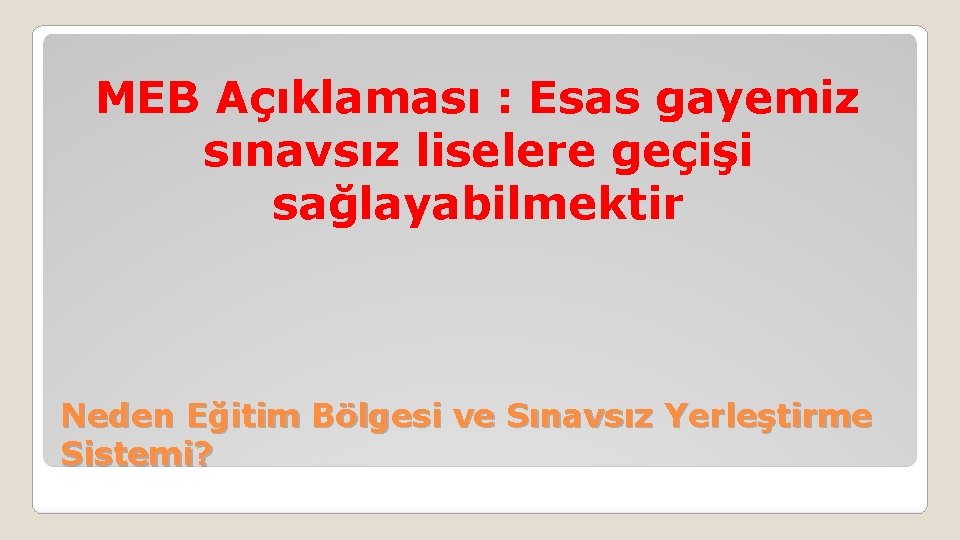 MEB Açıklaması : Esas gayemiz sınavsız liselere geçişi sağlayabilmektir

Neden Eğitim Bölgesi ve Sınavsız Yerleştirme Sistemi?